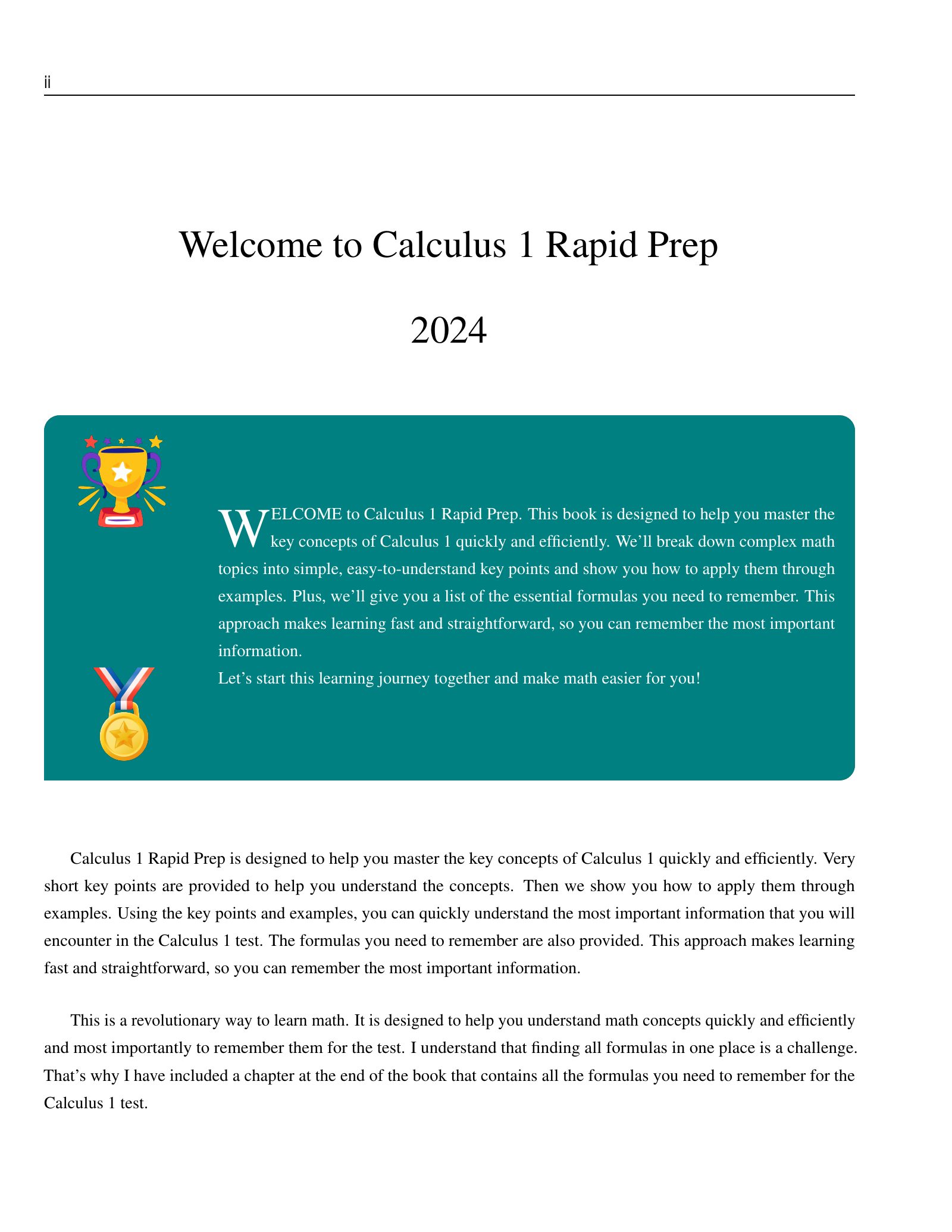 ii

Welcome to Calculus 1 Rapid Prep

2024

WELCOME to Calculus 1 Rapid Prep. This book is designed to help you master the key concepts of Calculus 1 quickly and efficiently. We'll break down complex math topics into simple, easy-to-understand key points and show you how to apply them through examples. Plus, we'll give you a list of the essential formulas you need to remember. This approach makes learning fast and straightforward, so you can remember the most important information.
Let's start this learning journey together and make math easier for you!

Calculus 1 Rapid Prep is designed to help you master the key concepts of Calculus 1 quickly and efficiently. Very short key points are provided to help you understand the concepts. Then we show you how to apply them through examples. Using the key points and examples, you can quickly understand the most important information that you will encounter in the Calculus 1 test. The formulas you need to remember are also provided. This approach makes learning fast and straightforward, so you can remember the most important information.

This is a revolutionary way to learn math. It is designed to help you understand math concepts quickly and efficiently and most importantly to remember them for the test. I understand that finding all formulas in one place is a challenge. That's why I have included a chapter at the end of the book that contains all the formulas you need to remember for the Calculus 1 test.